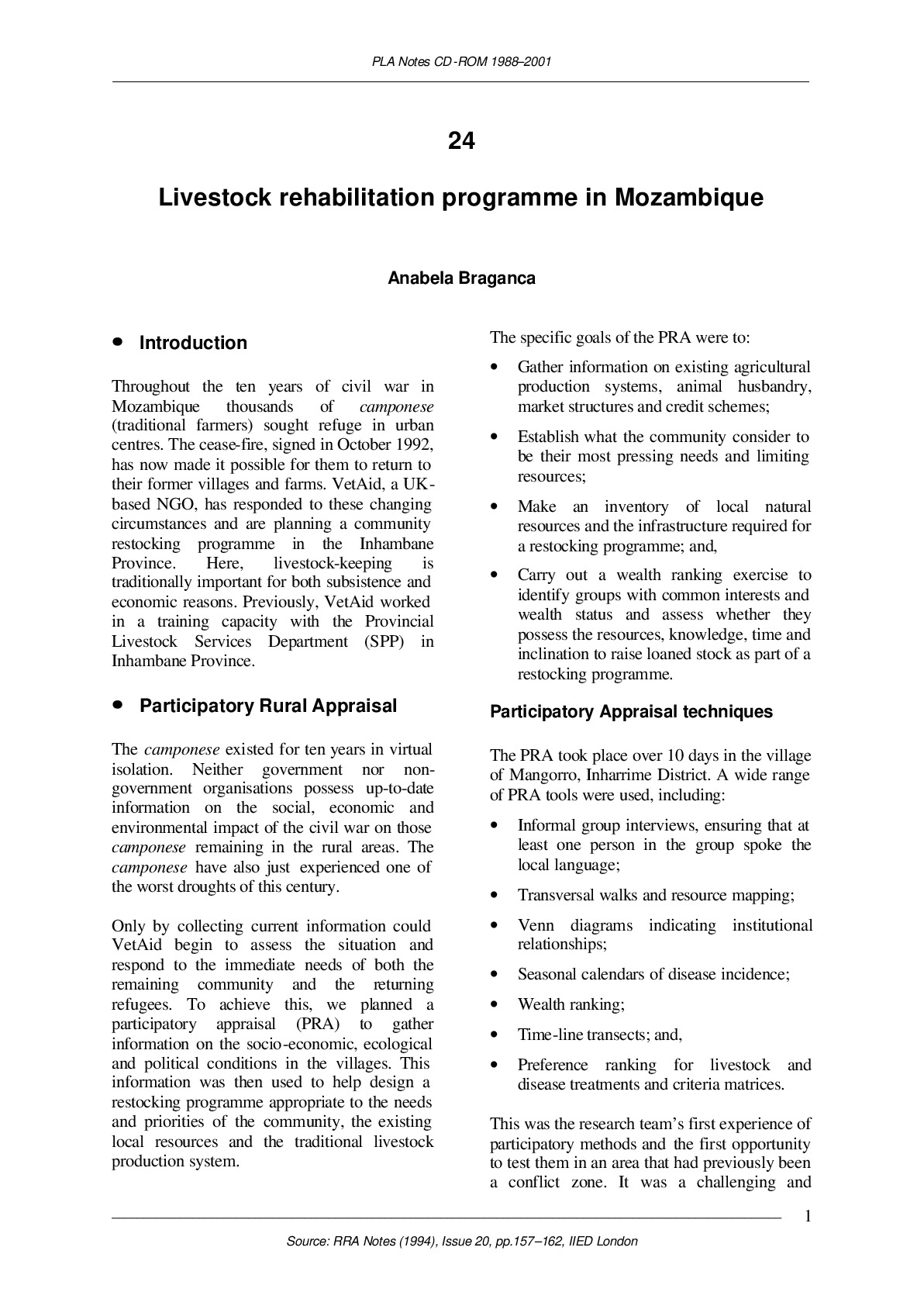 PLA Notes CD-ROM 1988–2001

24

Livestock rehabilitation programme in Mozambique

Anabela Braganca

• Introduction

Throughout the ten years of civil war in Mozambique thousands of camponese (traditional farmers) sought refuge in urban centres. The cease-fire, signed in October 1992, has now made it possible for them to return to their former villages and farms. VetAid, a UK-based NGO, has responded to these changing circumstances and are planning a community restocking programme in the Inhambane Province. Here, livestock-keeping is traditionally important for both subsistence and economic reasons. Previously, VetAid worked in a training capacity with the Provincial Livestock Services Department (SPP) in Inhambane Province.

• Participatory Rural Appraisal

The camponese existed for ten years in virtual isolation. Neither government nor non-government organisations possess up-to-date information on the social, economic and environmental impact of the civil war on those camponese remaining in the rural areas. The camponese have also just experienced one of the worst droughts of this century.

Only by collecting current information could VetAid begin to assess the situation and respond to the immediate needs of both the remaining community and the returning refugees. To achieve this, we planned a participatory appraisal (PRA) to gather information on the socio-economic, ecological and political conditions in the villages. This information was then used to help design a restocking programme appropriate to the needs and priorities of the community, the existing local resources and the traditional livestock production system.

The specific goals of the PRA were to:

• Gather information on existing agricultural production systems, animal husbandry, market structures and credit schemes;

• Establish what the community consider to be their most pressing needs and limiting resources;

• Make an inventory of local natural resources and the infrastructure required for a restocking programme; and,

• Carry out a wealth ranking exercise to identify groups with common interests and wealth status and assess whether they possess the resources, knowledge, time and inclination to raise loaned stock as part of a restocking programme.

Participatory Appraisal techniques

The PRA took place over 10 days in the village of Mangorro, Inharrime District. A wide range of PRA tools were used, including:

• Informal group interviews, ensuring that at least one person in the group spoke the local language;

• Transversal walks and resource mapping;

• Venn diagrams indicating institutional relationships;

• Seasonal calendars of disease incidence;

• Wealth ranking;

• Time-line transects; and,

• Preference ranking for livestock and disease treatments and criteria matrices.

This was the research team's first experience of participatory methods and the first opportunity to test them in an area that had previously been a conflict zone. It was a challenging and

1

Source: RRA Notes (1994), Issue 20, pp.157–162, IIED London